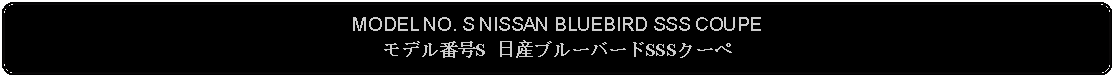 MODEL NO. S NISSAN BLUEBIRD SSS COUPE
モデル番号S 日産ブルーバードSSSクーペ